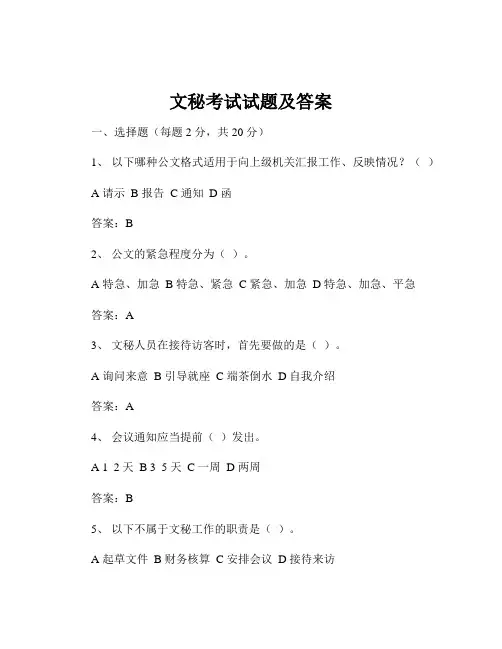 文秘考试试题及答案

一、选择题（每题 2 分，共 20 分）

1、 以下哪种公文格式适用于向上级机关汇报工作、反映情况？（ ）

A 请示 B 报告 C 通知 D 函

答案：B

2、 公文的紧急程度分为（ ）。

A 特急、加急 B 特急、紧急 C 紧急、加急 D 特急、加急、平急

答案：A

3、 文秘人员在接待访客时，首先要做的是（ ）。

A 询问来意 B 引导就座 C 端茶倒水 D 自我介绍

答案：A

4、 会议通知应当提前（ ）发出。

A 1 2 天 B 3 5 天 C 一周 D 两周

答案：B

5、 以下不属于文秘工作的职责是（ ）。

A 起草文件 B 财务核算 C 安排会议 D 接待来访